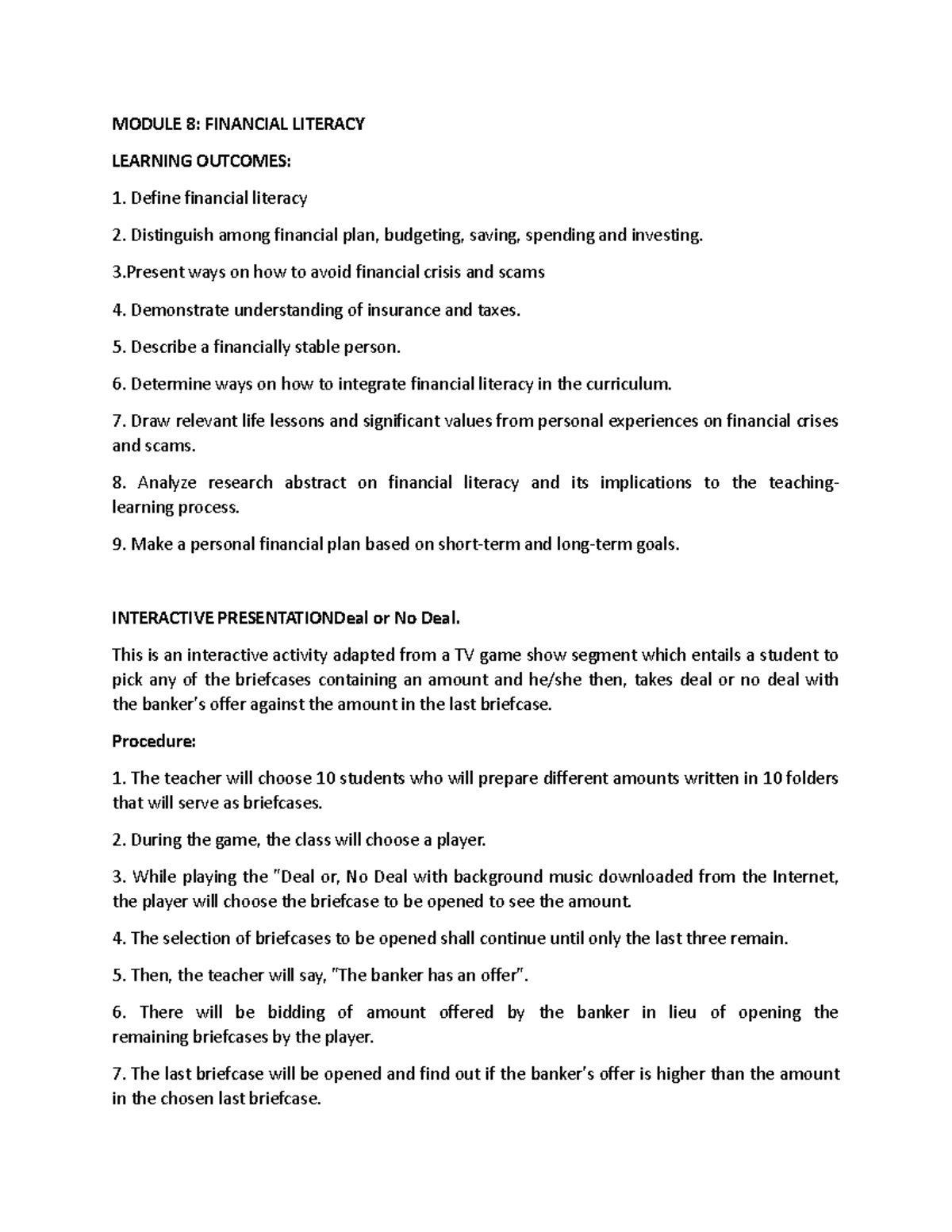 MODULE 8: FINANCIAL LITERACY

LEARNING OUTCOMES:

1. Define financial literacy

2. Distinguish among financial plan, budgeting, saving, spending and investing.

3.Present ways on how to avoid financial crisis and scams

4. Demonstrate understanding of insurance and taxes.

5. Describe a financially stable person.

6. Determine ways on how to integrate financial literacy in the curriculum.

7. Draw relevant life lessons and significant values from personal experiences on financial crises and scams.

8. Analyze research abstract on financial literacy and its implications to the teaching-learning process.

9. Make a personal financial plan based on short-term and long-term goals.

INTERACTIVE PRESENTATIONDeal or No Deal.

This is an interactive activity adapted from a TV game show segment which entails a student to pick any of the briefcases containing an amount and he/she then, takes deal or no deal with the banker's offer against the amount in the last briefcase.

Procedure:

1. The teacher will choose 10 students who will prepare different amounts written in 10 folders that will serve as briefcases.

2. During the game, the class will choose a player.

3. While playing the "Deal or, No Deal with background music downloaded from the Internet, the player will choose the briefcase to be opened to see the amount.

4. The selection of briefcases to be opened shall continue until only the last three remain.

5. Then, the teacher will say, "The banker has an offer".

6. There will be bidding of amount offered by the banker in lieu of opening the remaining briefcases by the player.

7. The last briefcase will be opened and find out if the banker's offer is higher than the amount in the chosen last briefcase.